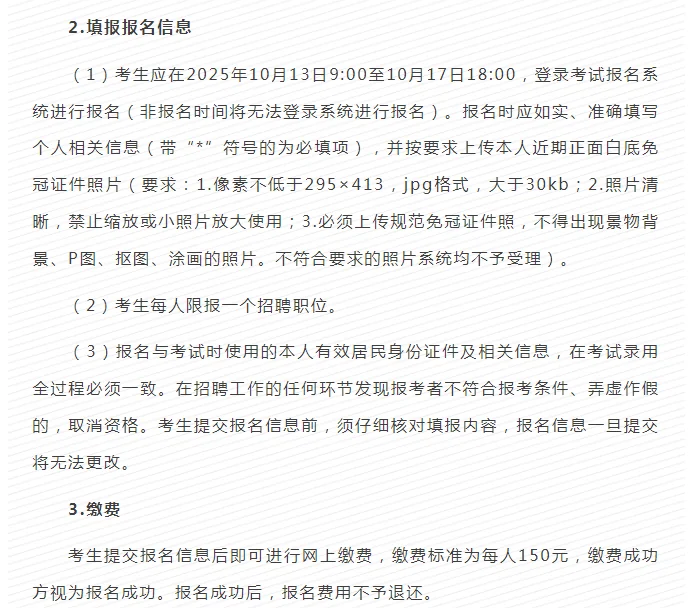 2.填报报名信息

（1）考生应在2025年10月13日9:00至10月17日18:00，登录考试报名系统进行报名（非报名时间将无法登录系统进行报名）。报名时应如实、准确填写个人相关信息（带“*”符号的为必填项），并按要求上传本人近期正面白底免冠证件照片（要求：1.像素不低于295×413，jpg格式，大于30kb；2.照片清晰，禁止缩放或小照片放大使用；3.必须上传规范免冠证件照，不得出现景物背景、P图、抠图、涂画的照片。不符合要求的照片系统均不予受理）。

（2）考生每人限报一个招聘职位。

（3）报名与考试时使用的本人有效居民身份证件及相关信息，在考试录用全过程必须一致。在招聘工作的任何环节发现报考者不符合报考条件、弄虚作假的，取消资格。考生提交报名信息前，须仔细核对填报内容，报名信息一旦提交将无法更改。

3.缴费

考生提交报名信息后即可进行网上缴费，缴费标准为每人150元，缴费成功方视为报名成功。报名成功后，报名费用不予退还。